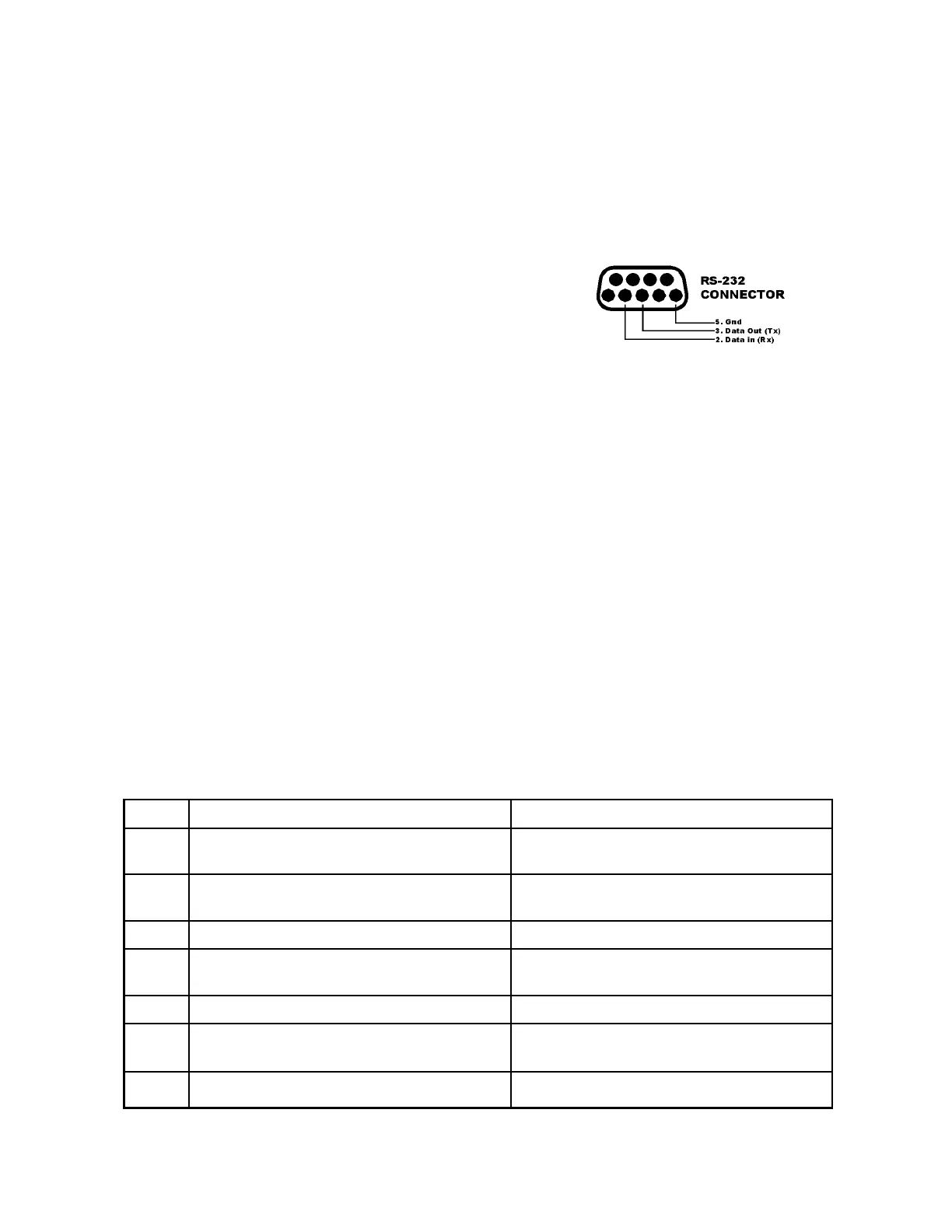 RS-232
CONNECTOR

5. Gnd
3. Data Out (Tx)
2. Data in (Rx)